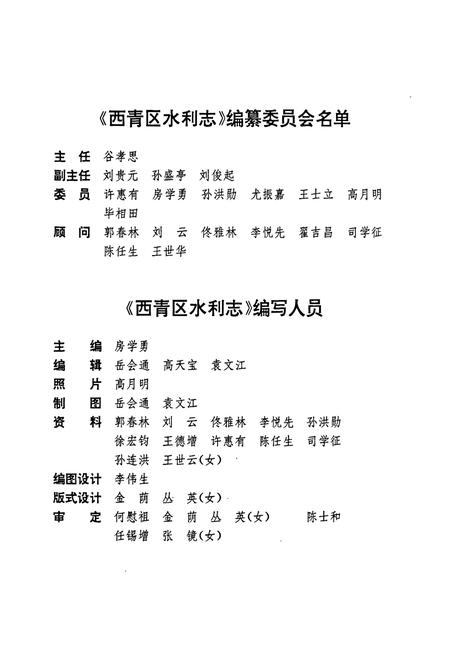 《西青区水利志》编纂委员会名单

主 任 谷孝思
副主任 刘贵元 孙盛亭 刘俊起
委 员 许惠有 房学勇 孙洪勋 尤振嘉 王士立 高月明 毕相田
顾 问 郭春林 刘 云 佟雅林 李悦先 翟吉昌 司学征 陈任生 王世华

《西青区水利志》编写人员

主 编 房学勇
编 辑 岳会通 高天宝 袁文江
照 片 高月明
制 图 岳会通 袁文江
资 料 郭春林 刘 云 佟雅林 李悦先 孙洪勋 徐宏钧 王德增 许惠有 陈任生 司学征 孙连洪 王世云(女)
编图设计 李伟生
版式设计 金 荫 丛 英(女)
审 定 何慰祖 金 荫 丛 英(女) 陈士和 任锡增 张 镜(女)